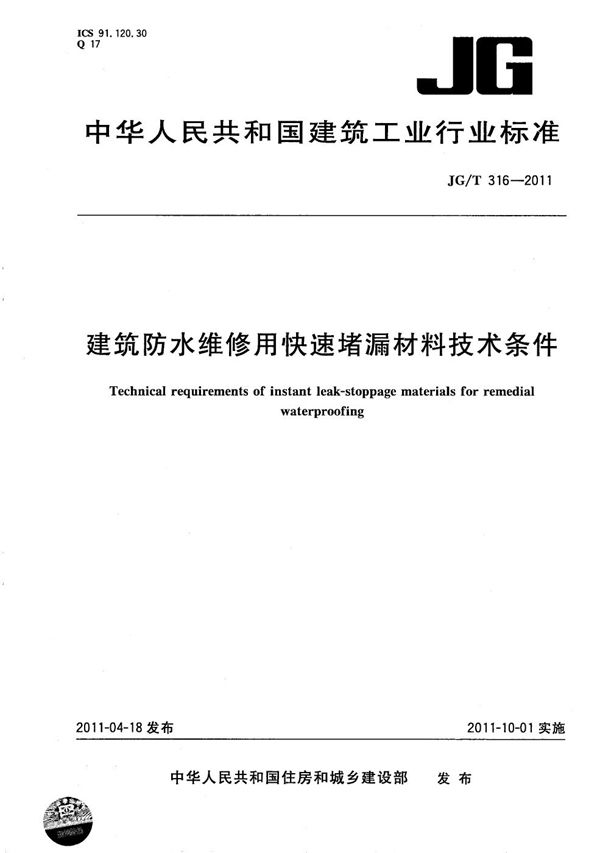 ICS 91.120.30
Q 17

JG

中华人民共和国建筑工业行业标准

JG/T 316—2011

建筑防水维修用快速堵漏材料技术条件

Technical requirements of instant leak-stoppage materials for remedial waterproofing

2011-04-18 发布

2011-10-01 实施

中华人民共和国住房和城乡建设部　发布